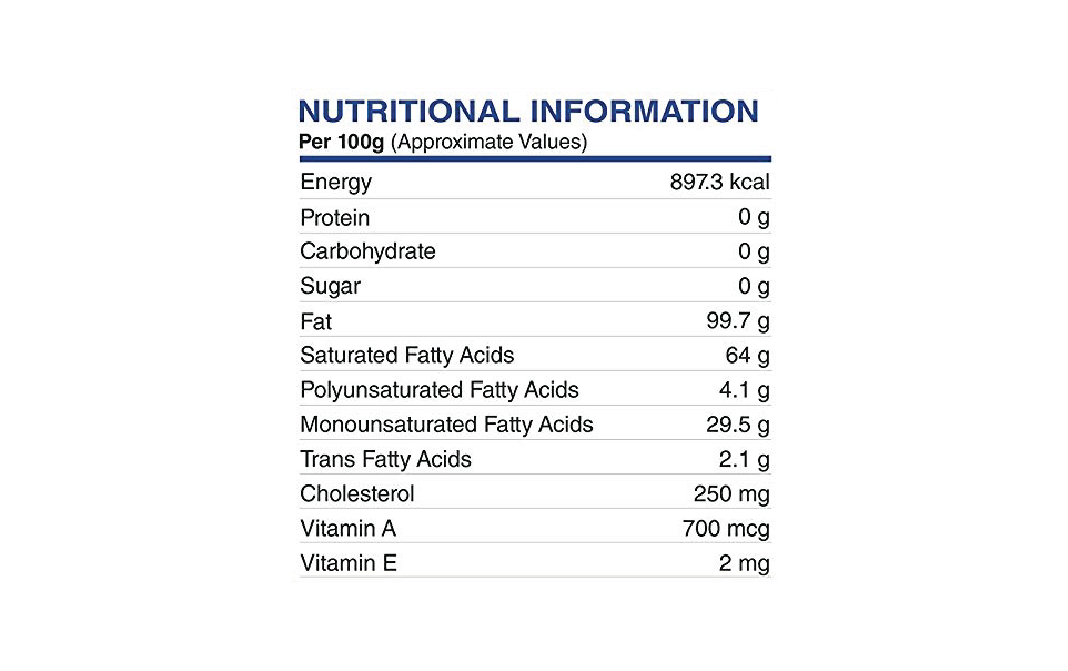 NUTRITIONAL INFORMATION
Per 100g (Approximate Values)

| | |
|---|---|
| Energy | 897.3 kcal |
| Protein | 0 g |
| Carbohydrate | 0 g |
| Sugar | 0 g |
| Fat | 99.7 g |
| Saturated Fatty Acids | 64 g |
| Polyunsaturated Fatty Acids | 4.1 g |
| Monounsaturated Fatty Acids | 29.5 g |
| Trans Fatty Acids | 2.1 g |
| Cholesterol | 250 mg |
| Vitamin A | 700 mcg |
| Vitamin E | 2 mg |